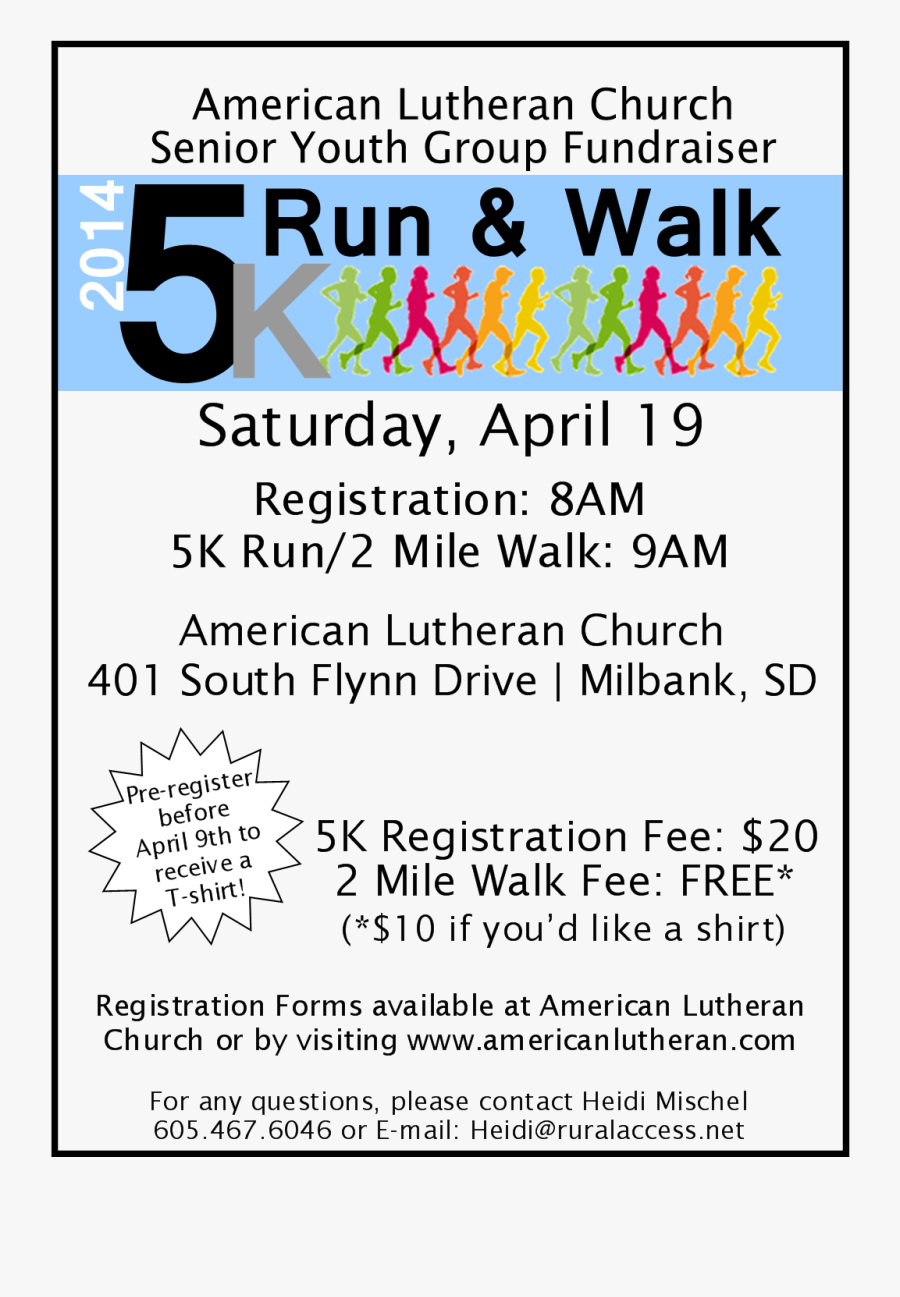 American Lutheran Church
Senior Youth Group Fundraiser

2014

5K Run & Walk

Saturday, April 19

Registration: 8AM
5K Run/2 Mile Walk: 9AM

American Lutheran Church
401 South Flynn Drive | Milbank, SD

Pre-register before April 9th to receive a T-shirt!

5K Registration Fee: $20
2 Mile Walk Fee: FREE*
(*$10 if you'd like a shirt)

Registration Forms available at American Lutheran Church or by visiting www.americanlutheran.com

For any questions, please contact Heidi Mischel
605.467.6046 or E-mail: Heidi@ruralaccess.net